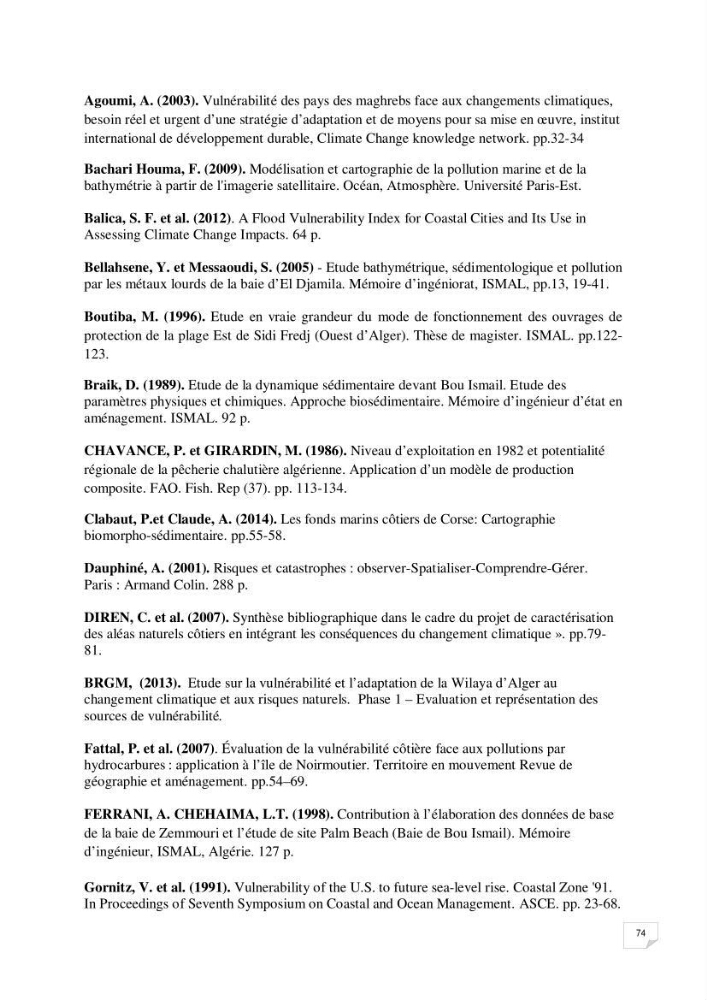 Agoumi, A. (2003). Vulnérabilité des pays des maghrebs face aux changements climatiques, besoin réel et urgent d'une stratégie d'adaptation et de moyens pour sa mise en œuvre, institut international de développement durable, Climate Change knowledge network. pp.32-34

Bachari Houma, F. (2009). Modélisation et cartographie de la pollution marine et de la bathymétrie à partir de l'imagerie satellitaire. Océan, Atmosphère. Université Paris-Est.

Balica, S. F. et al. (2012). A Flood Vulnerability Index for Coastal Cities and Its Use in Assessing Climate Change Impacts. 64 p.

Bellahsene, Y. et Messaoudi, S. (2005) - Etude bathymétrique, sédimentologique et pollution par les métaux lourds de la baie d'El Djamila. Mémoire d'ingéniorat, ISMAL, pp.13, 19-41.

Boutiba, M. (1996). Etude en vraie grandeur du mode de fonctionnement des ouvrages de protection de la plage Est de Sidi Fredj (Ouest d'Alger). Thèse de magister. ISMAL. pp.122-123.

Braik, D. (1989). Etude de la dynamique sédimentaire devant Bou Ismail. Etude des paramètres physiques et chimiques. Approche biosédimentaire. Mémoire d'ingénieur d'état en aménagement. ISMAL. 92 p.

CHAVANCE, P. et GIRARDIN, M. (1986). Niveau d'exploitation en 1982 et potentialité régionale de la pêcherie chalutière algérienne. Application d'un modèle de production composite. FAO. Fish. Rep (37). pp. 113-134.

Clabaut, P.et Claude, A. (2014). Les fonds marins côtiers de Corse: Cartographie biomorpho-sédimentaire. pp.55-58.

Dauphiné, A. (2001). Risques et catastrophes : observer-Spatialiser-Comprendre-Gérer. Paris : Armand Colin. 288 p.

DIREN, C. et al. (2007). Synthèse bibliographique dans le cadre du projet de caractérisation des aléas naturels côtiers en intégrant les conséquences du changement climatique ». pp.79-81.

BRGM, (2013). Etude sur la vulnérabilité et l'adaptation de la Wilaya d'Alger au changement climatique et aux risques naturels. Phase 1 – Evaluation et représentation des sources de vulnérabilité.

Fattal, P. et al. (2007). Évaluation de la vulnérabilité côtière face aux pollutions par hydrocarbures : application à l'île de Noirmoutier. Territoire en mouvement Revue de géographie et aménagement. pp.54–69.

FERRANI, A. CHEHAIMA, L.T. (1998). Contribution à l'élaboration des données de base de la baie de Zemmouri et l'étude de site Palm Beach (Baie de Bou Ismail). Mémoire d'ingénieur, ISMAL, Algérie. 127 p.

Gornitz, V. et al. (1991). Vulnerability of the U.S. to future sea-level rise. Coastal Zone '91. In Proceedings of Seventh Symposium on Coastal and Ocean Management. ASCE. pp. 23-68.

74